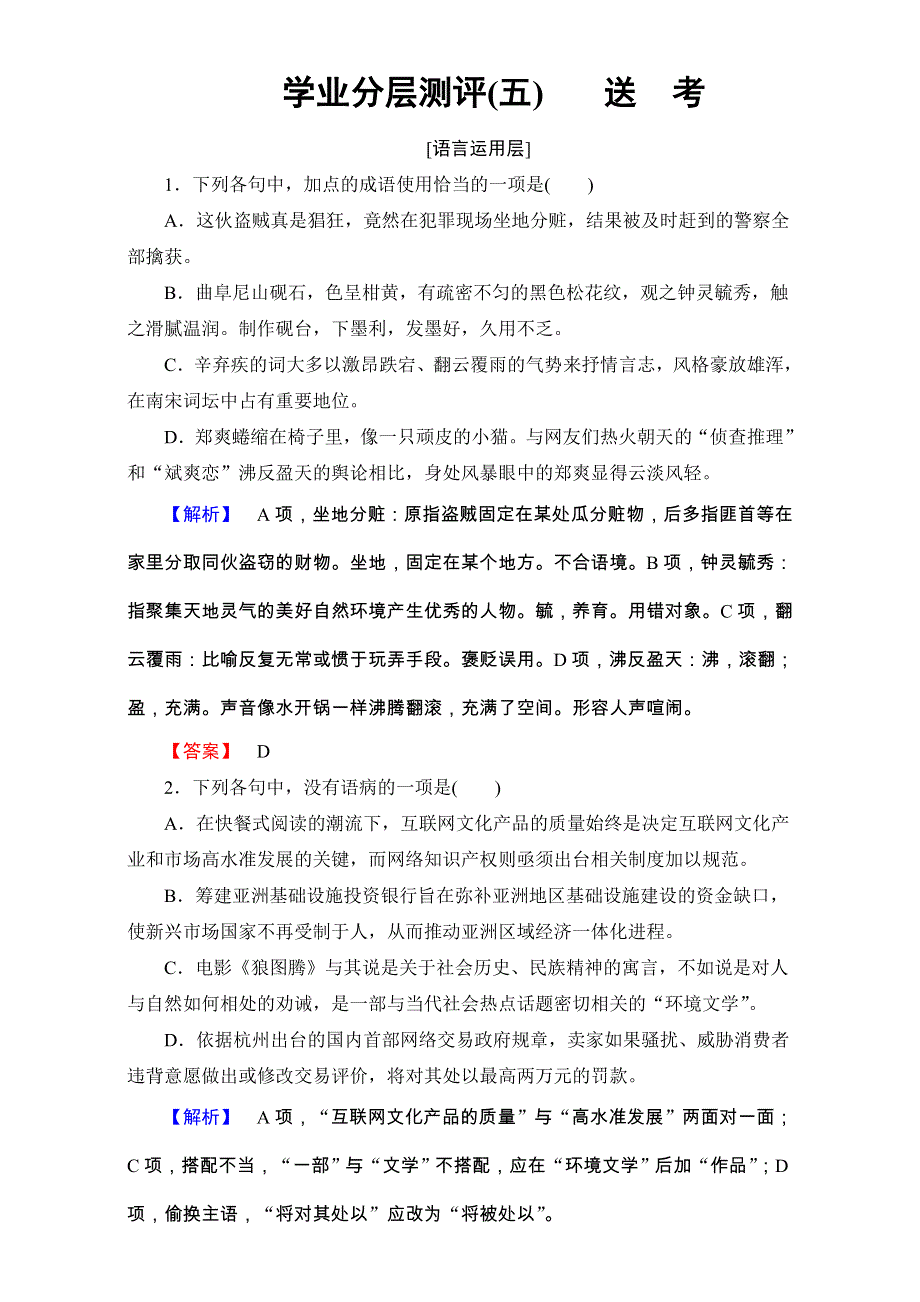 学业分层测评(五)　送　考

[语言运用层]

1．下列各句中，加点的成语使用恰当的一项是(　　)

A．这伙盗贼真是猖狂，竟然在犯罪现场坐地分赃，结果被及时赶到的警察全部擒获。

B．曲阜尼山砚石，色呈柑黄，有疏密不匀的黑色松花纹，观之钟灵毓秀，触之滑腻温润。制作砚台，下墨利，发墨好，久用不乏。

C．辛弃疾的词大多以激昂跌宕、翻云覆雨的气势来抒情言志，风格豪放雄浑，在南宋词坛中占有重要地位。

D．郑爽蜷缩在椅子里，像一只顽皮的小猫。与网友们热火朝天的“侦查推理”和“斌爽恋”沸反盈天的舆论相比，身处风暴眼中的郑爽显得云淡风轻。

【解析】 A项，坐地分赃：原指盗贼固定在某处瓜分赃物，后多指匪首等在家里分取同伙盗窃的财物。坐地，固定在某个地方。不合语境。B项，钟灵毓秀：指聚集天地灵气的美好自然环境产生优秀的人物。毓，养育。用错对象。C项，翻云覆雨：比喻反复无常或惯于玩弄手段。褒贬误用。D项，沸反盈天：沸，滚翻；盈，充满。声音像水开锅一样沸腾翻滚，充满了空间。形容人声喧闹。

【答案】 D

2．下列各句中，没有语病的一项是(　　)

A．在快餐式阅读的潮流下，互联网文化产品的质量始终是决定互联网文化产业和市场高水准发展的关键，而网络知识产权则亟须出台相关制度加以规范。

B．筹建亚洲基础设施投资银行旨在弥补亚洲地区基础设施建设的资金缺口，使新兴市场国家不再受制于人，从而推动亚洲区域经济一体化进程。

C．电影《狼图腾》与其说是关于社会历史、民族精神的寓言，不如说是对人与自然如何相处的劝诫，是一部与当代社会热点话题密切相关的“环境文学”。

D．依据杭州出台的国内首部网络交易政府规章，卖家如果骚扰、威胁消费者违背意愿做出或修改交易评价，将对其处以最高两万元的罚款。

【解析】 A项，“互联网文化产品的质量”与“高水准发展”两面对一面；C项，搭配不当，“一部”与“文学”不搭配，应在“环境文学”后加“作品”；D项，偷换主语，“将对其处以”应改为“将被处以”。